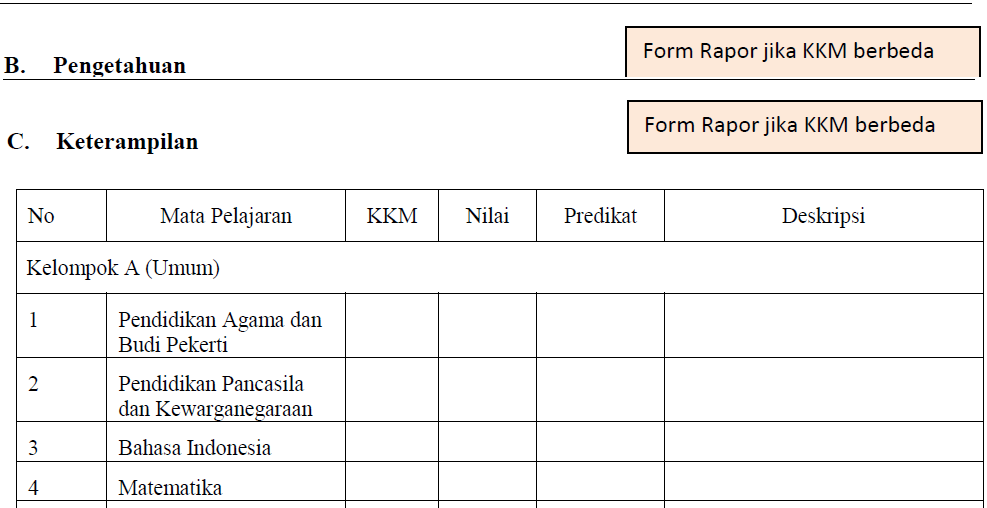 B. Pengetahuan

Form Rapor jika KKM berbeda

C. Keterampilan

Form Rapor jika KKM berbeda

| No | Mata Pelajaran | KKM | Nilai | Predikat | Deskripsi |
|---|---|---|---|---|---|
| Kelompok A (Umum) | | | | | |
| 1 | Pendidikan Agama dan Budi Pekerti | | | | |
| 2 | Pendidikan Pancasila dan Kewarganegaraan | | | | |
| 3 | Bahasa Indonesia | | | | |
| 4 | Matematika | | | | |